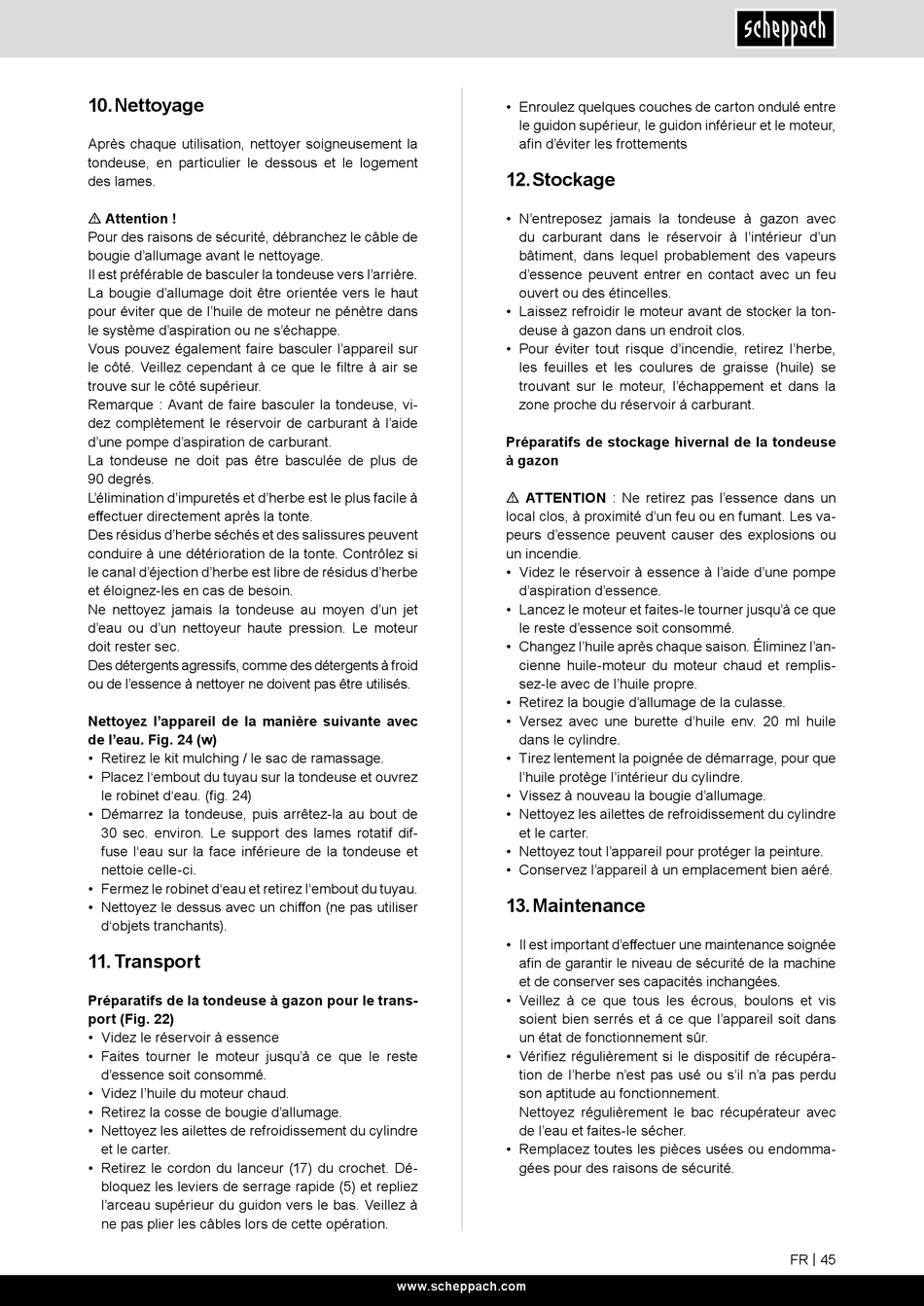 scheppach

10. Nettoyage

Après chaque utilisation, nettoyer soigneusement la tondeuse, en particulier le dessous et le logement des lames.

⚠ Attention !
Pour des raisons de sécurité, débranchez le câble de bougie d'allumage avant le nettoyage.
Il est préférable de basculer la tondeuse vers l'arrière. La bougie d'allumage doit être orientée vers le haut pour éviter que de l'huile de moteur ne pénètre dans le système d'aspiration ou ne s'échappe.
Vous pouvez également faire basculer l'appareil sur le côté. Veillez cependant à ce que le filtre à air se trouve sur le côté supérieur.
Remarque : Avant de faire basculer la tondeuse, videz complètement le réservoir de carburant à l'aide d'une pompe d'aspiration de carburant.
La tondeuse ne doit pas être basculée de plus de 90 degrés.
L'élimination d'impuretés et d'herbe est le plus facile à effectuer directement après la tonte.
Des résidus d'herbe séchés et des salissures peuvent conduire à une détérioration de la tonte. Contrôlez si le canal d'éjection d'herbe est libre de résidus d'herbe et éloignez-les en cas de besoin.
Ne nettoyez jamais la tondeuse au moyen d'un jet d'eau ou d'un nettoyeur haute pression. Le moteur doit rester sec.
Des détergents agressifs, comme des détergents à froid ou de l'essence à nettoyer ne doivent pas être utilisés.

Nettoyez l'appareil de la manière suivante avec de l'eau. Fig. 24 (w)
• Retirez le kit mulching / le sac de ramassage.
• Placez l'embout du tuyau sur la tondeuse et ouvrez le robinet d'eau. (fig. 24)
• Démarrez la tondeuse, puis arrêtez-la au bout de 30 sec. environ. Le support des lames rotatif diffuse l'eau sur la face inférieure de la tondeuse et nettoie celle-ci.
• Fermez le robinet d'eau et retirez l'embout du tuyau.
• Nettoyez le dessus avec un chiffon (ne pas utiliser d'objets tranchants).

11. Transport

Préparatifs de la tondeuse à gazon pour le transport (Fig. 22)
• Videz le réservoir à essence
• Faites tourner le moteur jusqu'à ce que le reste d'essence soit consommé.
• Videz l'huile du moteur chaud.
• Retirez la cosse de bougie d'allumage.
• Nettoyez les ailettes de refroidissement du cylindre et le carter.
• Retirez le cordon du lanceur (17) du crochet. Débloquez les leviers de serrage rapide (5) et repliez l'arceau supérieur du guidon vers le bas. Veillez à ne pas plier les câbles lors de cette opération.
• Enroulez quelques couches de carton ondulé entre le guidon supérieur, le guidon inférieur et le moteur, afin d'éviter les frottements

12. Stockage

• N'entreposez jamais la tondeuse à gazon avec du carburant dans le réservoir à l'intérieur d'un bâtiment, dans lequel probablement des vapeurs d'essence peuvent entrer en contact avec un feu ouvert ou des étincelles.
• Laissez refroidir le moteur avant de stocker la tondeuse à gazon dans un endroit clos.
• Pour éviter tout risque d'incendie, retirez l'herbe, les feuilles et les coulures de graisse (huile) se trouvant sur le moteur, l'échappement et dans la zone proche du réservoir á carburant.

Préparatifs de stockage hivernal de la tondeuse à gazon

⚠ ATTENTION : Ne retirez pas l'essence dans un local clos, à proximité d'un feu ou en fumant. Les vapeurs d'essence peuvent causer des explosions ou un incendie.
• Videz le réservoir à essence à l'aide d'une pompe d'aspiration d'essence.
• Lancez le moteur et faites-le tourner jusqu'à ce que le reste d'essence soit consommé.
• Changez l'huile après chaque saison. Éliminez l'ancienne huile-moteur du moteur chaud et remplissez-le avec de l'huile propre.
• Retirez la bougie d'allumage de la culasse.
• Versez avec une burette d'huile env. 20 ml huile dans le cylindre.
• Tirez lentement la poignée de démarrage, pour que l'huile protège l'intérieur du cylindre.
• Vissez à nouveau la bougie d'allumage.
• Nettoyez les ailettes de refroidissement du cylindre et le carter.
• Nettoyez tout l'appareil pour protéger la peinture.
• Conservez l'appareil à un emplacement bien aéré.

13. Maintenance

• Il est important d'effectuer une maintenance soignée afin de garantir le niveau de sécurité de la machine et de conserver ses capacités inchangées.
• Veillez à ce que tous les écrous, boulons et vis soient bien serrés et á ce que l'appareil soit dans un état de fonctionnement sûr.
• Vérifiez régulièrement si le dispositif de récupération de l'herbe n'est pas usé ou s'il n'a pas perdu son aptitude au fonctionnement.
Nettoyez régulièrement le bac récupérateur avec de l'eau et faites-le sécher.
• Remplacez toutes les pièces usées ou endommagées pour des raisons de sécurité.

FR | 45

www.scheppach.com